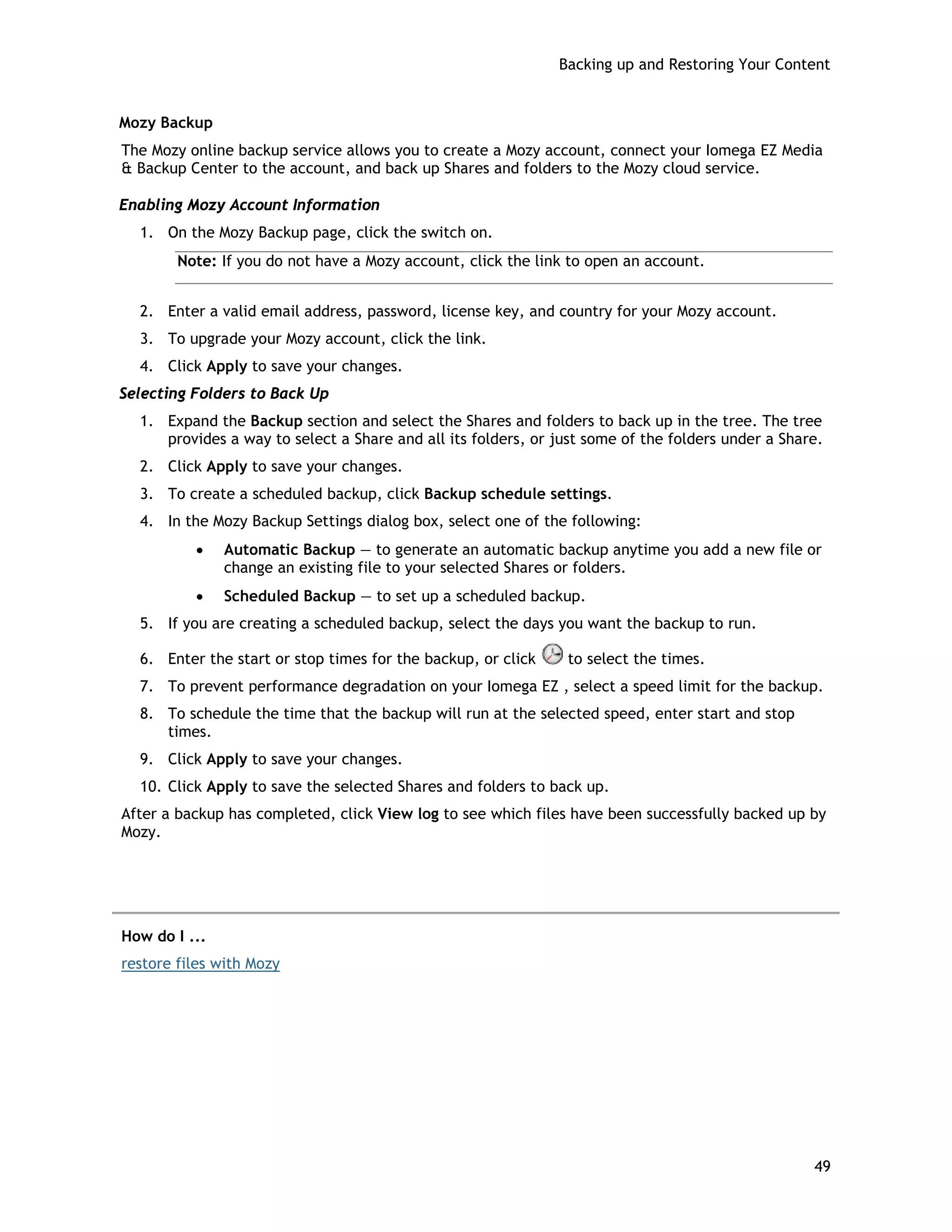 Backing up and Restoring Your Content

Mozy Backup

The Mozy online backup service allows you to create a Mozy account, connect your Iomega EZ Media & Backup Center to the account, and back up Shares and folders to the Mozy cloud service.

Enabling Mozy Account Information

1. On the Mozy Backup page, click the switch on.

Note: If you do not have a Mozy account, click the link to open an account.

2. Enter a valid email address, password, license key, and country for your Mozy account.
3. To upgrade your Mozy account, click the link.
4. Click Apply to save your changes.

Selecting Folders to Back Up

1. Expand the Backup section and select the Shares and folders to back up in the tree. The tree provides a way to select a Share and all its folders, or just some of the folders under a Share.
2. Click Apply to save your changes.
3. To create a scheduled backup, click Backup schedule settings.
4. In the Mozy Backup Settings dialog box, select one of the following:
• Automatic Backup — to generate an automatic backup anytime you add a new file or change an existing file to your selected Shares or folders.
• Scheduled Backup — to set up a scheduled backup.
5. If you are creating a scheduled backup, select the days you want the backup to run.
6. Enter the start or stop times for the backup, or click to select the times.
7. To prevent performance degradation on your Iomega EZ , select a speed limit for the backup.
8. To schedule the time that the backup will run at the selected speed, enter start and stop times.
9. Click Apply to save your changes.
10. Click Apply to save the selected Shares and folders to back up.

After a backup has completed, click View log to see which files have been successfully backed up by Mozy.

How do I ...

restore files with Mozy

49